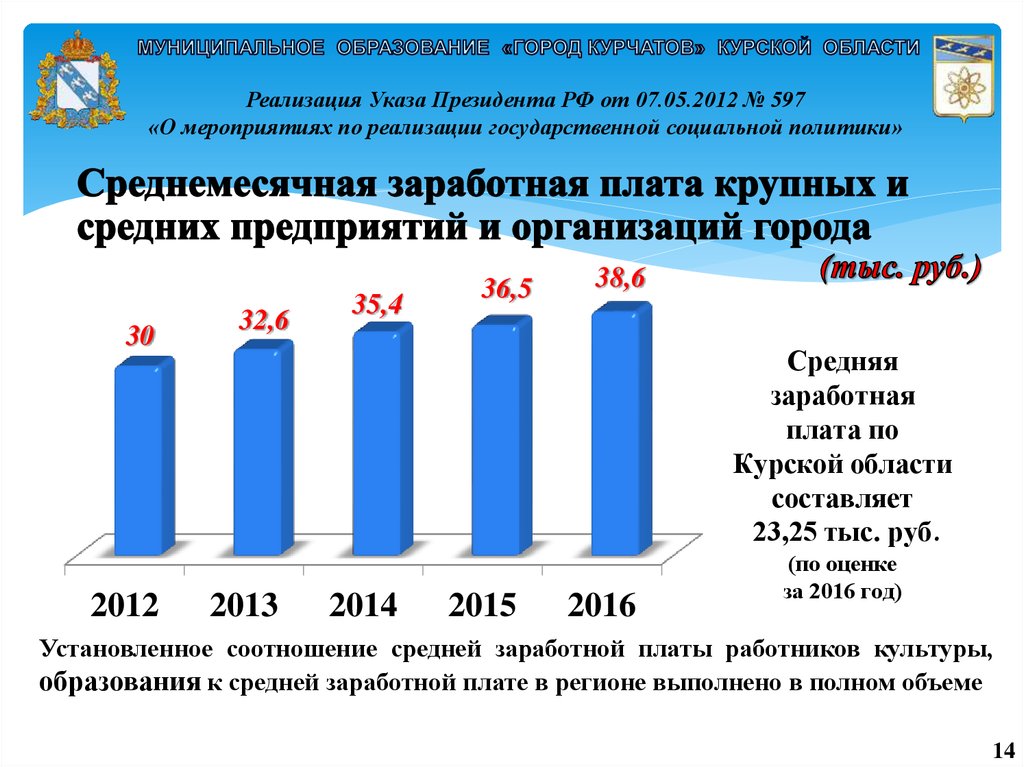 МУНИЦИПАЛЬНОЕ ОБРАЗОВАНИЕ «ГОРОД КУРЧАТОВ» КУРСКОЙ ОБЛАСТИ

Реализация Указа Президента РФ от 07.05.2012 № 597
«О мероприятиях по реализации государственной социальной политики»

Среднемесячная заработная плата крупных и средних предприятий и организаций города

(тыс. руб.)

30
32,6
35,4
36,5
38,6

2012
2013
2014
2015
2016

Средняя заработная плата по Курской области составляет 23,25 тыс. руб.
(по оценке за 2016 год)

Установленное соотношение средней заработной платы работников культуры, образования к средней заработной плате в регионе выполнено в полном объеме

14